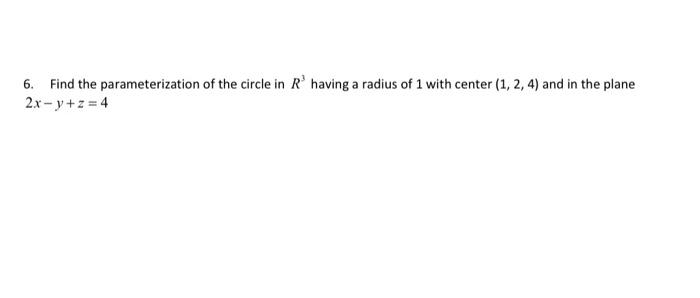 6. Find the parameterization of the circle in $R^3$ having a radius of 1 with center (1, 2, 4) and in the plane $2x - y + z = 4$